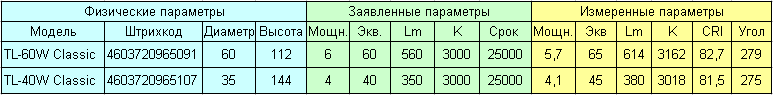 | Физические параметры | | | | Заявленные параметры | | | | | Измеренные параметры | | | | | |
|---|---|---|---|---|---|---|---|---|---|---|---|---|---|---|
| Модель | Штрихкод | Диаметр | Высота | Мощн. | Экв. | Lm | K | Срок | Мощн. | Экв | Lm | K | CRI | Угол |
| TL-60W Classic | 4603720965091 | 60 | 112 | 6 | 60 | 560 | 3000 | 25000 | 5,7 | 65 | 614 | 3162 | 82,7 | 279 |
| TL-40W Classic | 4603720965107 | 35 | 144 | 4 | 40 | 350 | 3000 | 25000 | 4,1 | 45 | 380 | 3018 | 81,5 | 275 |